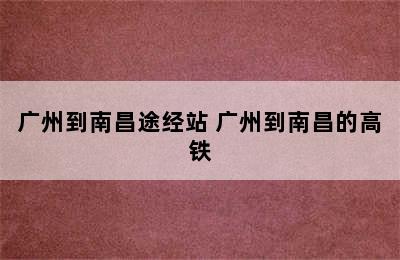 广州到南昌途经站 广州到南昌的高铁